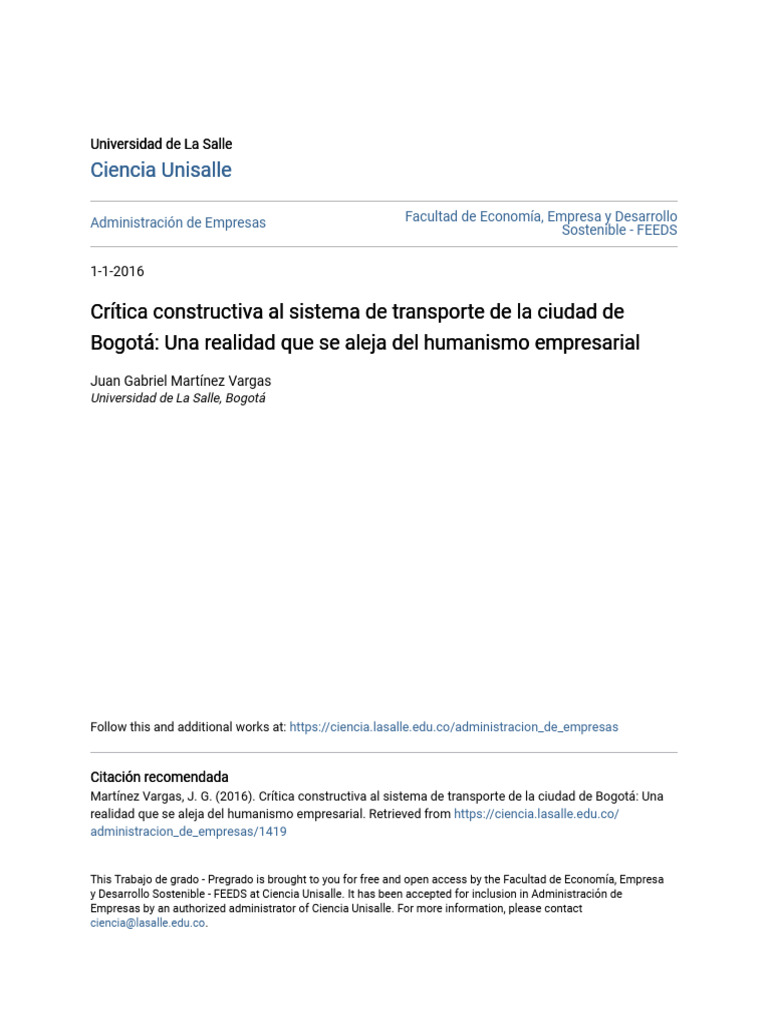 Universidad de La Salle
Ciencia Unisalle

Administración de Empresas

Facultad de Economía, Empresa y Desarrollo Sostenible - FEEDS

1-1-2016

Crítica constructiva al sistema de transporte de la ciudad de Bogotá: Una realidad que se aleja del humanismo empresarial

Juan Gabriel Martínez Vargas
Universidad de La Salle, Bogotá

Follow this and additional works at: https://ciencia.lasalle.edu.co/administracion_de_empresas

Citación recomendada
Martínez Vargas, J. G. (2016). Crítica constructiva al sistema de transporte de la ciudad de Bogotá: Una realidad que se aleja del humanismo empresarial. Retrieved from https://ciencia.lasalle.edu.co/administracion_de_empresas/1419

This Trabajo de grado - Pregrado is brought to you for free and open access by the Facultad de Economía, Empresa y Desarrollo Sostenible - FEEDS at Ciencia Unisalle. It has been accepted for inclusion in Administración de Empresas by an authorized administrator of Ciencia Unisalle. For more information, please contact ciencia@lasalle.edu.co.